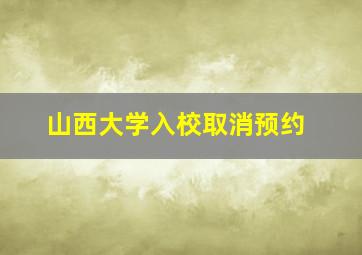 山西大学入校取消预约